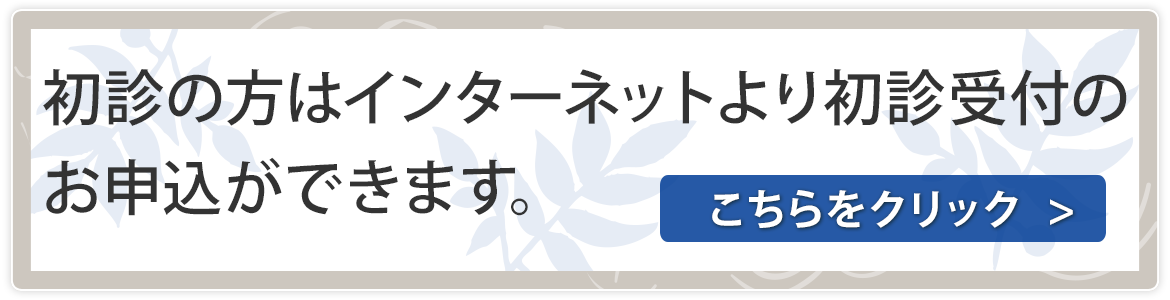 初診の方はインターネットより初診受付のお申込ができます。

こちらをクリック ＞